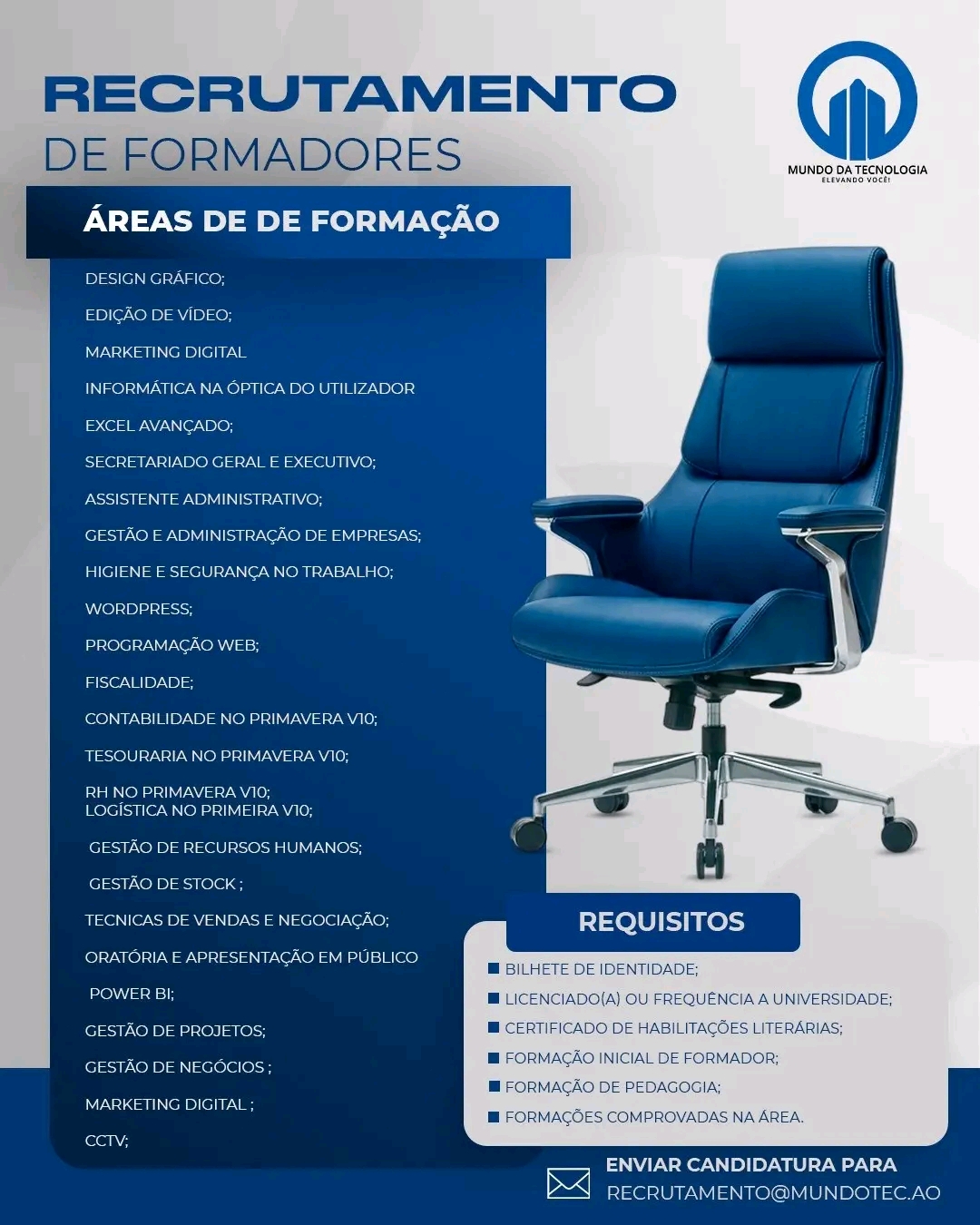 RECRUTAMENTO
DE FORMADORES

MUNDO DA TECNOLOGIA
ELEVANDO VOCÊ!

ÁREAS DE DE FORMAÇÃO

DESIGN GRÁFICO;
EDIÇÃO DE VÍDEO;
MARKETING DIGITAL
INFORMÁTICA NA ÓPTICA DO UTILIZADOR
EXCEL AVANÇADO;
SECRETARIADO GERAL E EXECUTIVO;
ASSISTENTE ADMINISTRATIVO;
GESTÃO E ADMINISTRAÇÃO DE EMPRESAS;
HIGIENE E SEGURANÇA NO TRABALHO;
WORDPRESS;
PROGRAMAÇÃO WEB;
FISCALIDADE;
CONTABILIDADE NO PRIMAVERA V10;
TESOURARIA NO PRIMAVERA V10;
RH NO PRIMAVERA V10;
LOGÍSTICA NO PRIMEIRA V10;
GESTÃO DE RECURSOS HUMANOS;
GESTÃO DE STOCK ;
TECNICAS DE VENDAS E NEGOCIAÇÃO;
ORATÓRIA E APRESENTAÇÃO EM PÚBLICO
POWER BI;
GESTÃO DE PROJETOS;
GESTÃO DE NEGÓCIOS ;
MARKETING DIGITAL ;
CCTV;

REQUISITOS

BILHETE DE IDENTIDADE;
LICENCIADO(A) OU FREQUÊNCIA A UNIVERSIDADE;
CERTIFICADO DE HABILITAÇÕES LITERÁRIAS;
FORMAÇÃO INICIAL DE FORMADOR;
FORMAÇÃO DE PEDAGOGIA;
FORMAÇÕES COMPROVADAS NA ÁREA.

ENVIAR CANDIDATURA PARA
RECRUTAMENTO@MUNDOTEC.AO